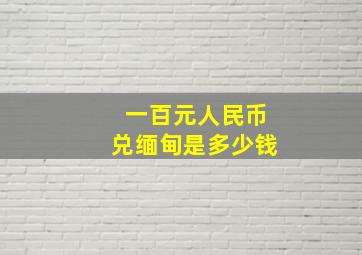 一百元人民币
兑缅甸是多少钱